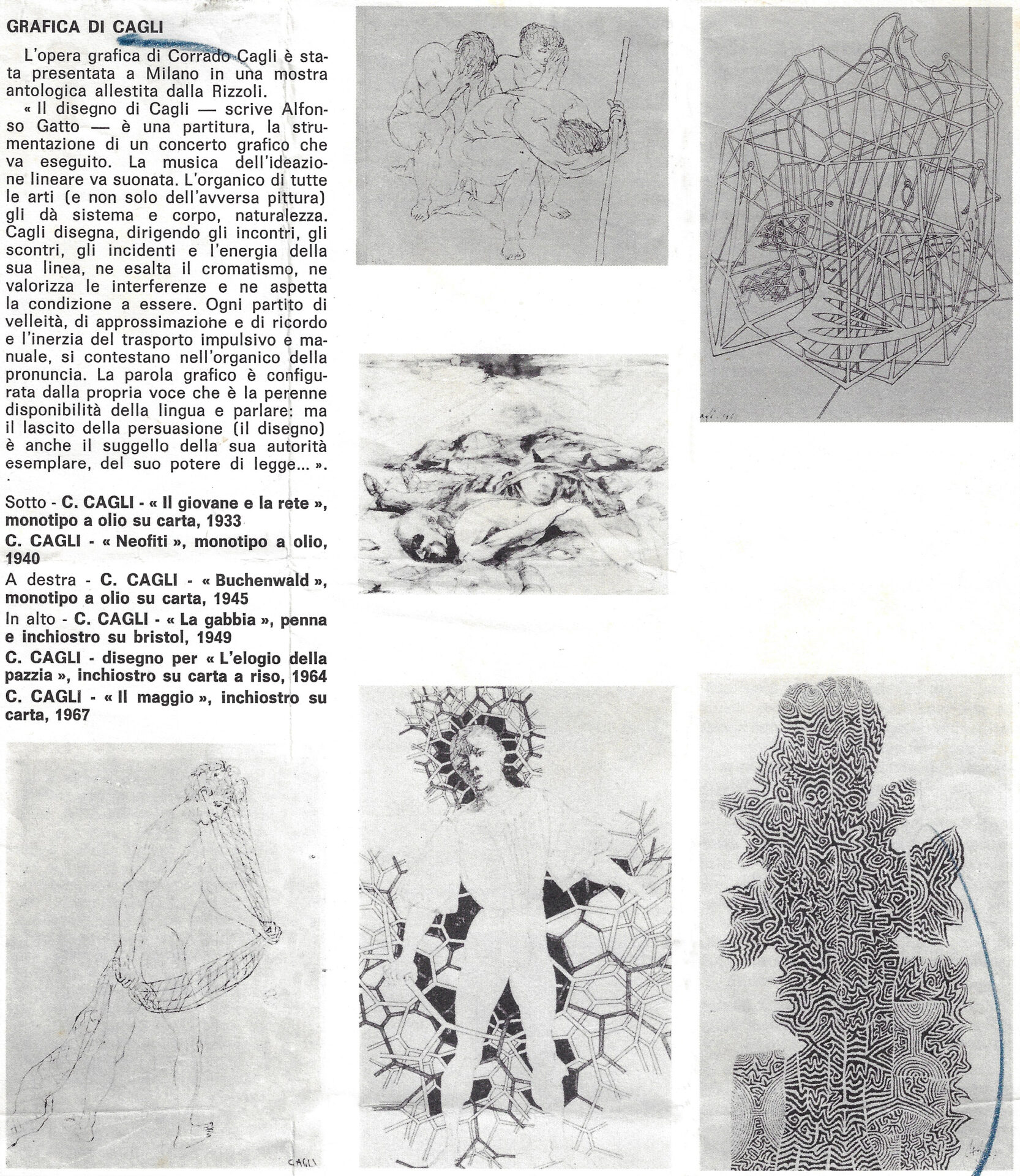 GRAFICA DI CAGLI

L'opera grafica di Corrado Cagli è stata presentata a Milano in una mostra antologica allestita dalla Rizzoli.

« Il disegno di Cagli — scrive Alfonso Gatto — è una partitura, la strumentazione di un concerto grafico che va eseguito. La musica dell'ideazione lineare va suonata. L'organico di tutte le arti (e non solo dell'avversa pittura) gli dà sistema e corpo, naturalezza. Cagli disegna, dirigendo gli incontri, gli scontri, gli incidenti e l'energia della sua linea, ne esalta il cromatismo, ne valorizza le interferenze e ne aspetta la condizione a essere. Ogni partito di velleità, di approssimazione e di ricordo e l'inerzia del trasporto impulsivo e manuale, si contestano nell'organico della pronuncia. La parola grafico è configurata dalla propria voce che è la perenne disponibilità della lingua e parlare: ma il lascito della persuasione (il disegno) è anche il suggello della sua autorità esemplare, del suo potere di legge... ».

Sotto - C. CAGLI - « Il giovane e la rete », monotipo a olio su carta, 1933
C. CAGLI - « Neofiti », monotipo a olio, 1940
A destra - C. CAGLI - « Buchenwald », monotipo a olio su carta, 1945
In alto - C. CAGLI - « La gabbia », penna e inchiostro su bristol, 1949
C. CAGLI - disegno per « L'elogio della pazzia », inchiostro su carta a riso, 1964
C. CAGLI - « Il maggio », inchiostro su carta, 1967

CAGLI